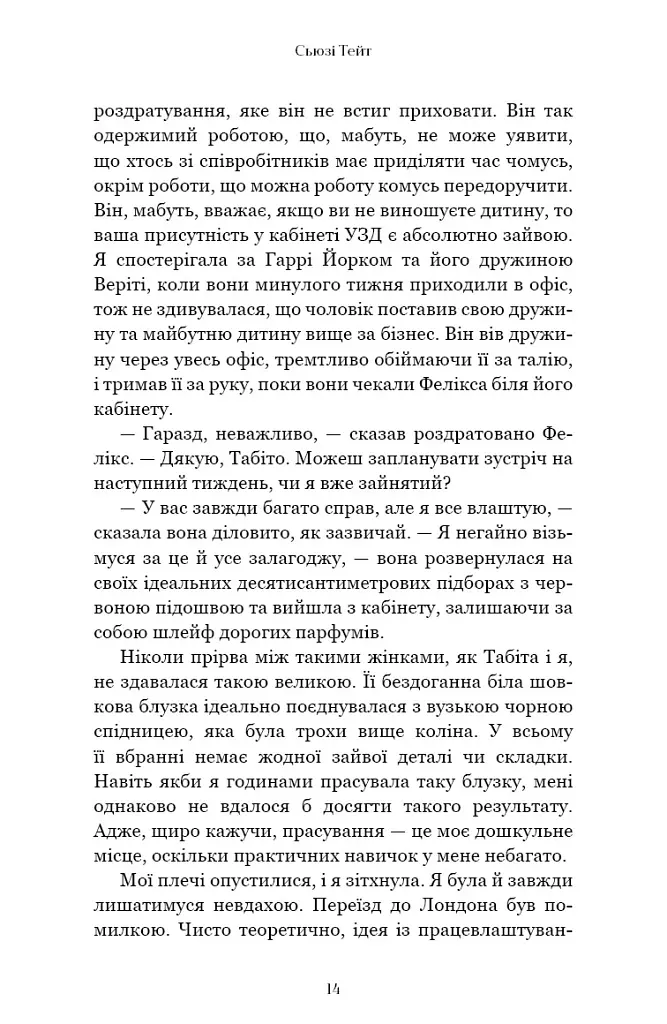 Сьюзі Тейт

роздратування, яке він не встиг приховати. Він так одержимий роботою, що, мабуть, не може уявити, що хтось зі співробітників має приділяти час чомусь, окрім роботи, що можна роботу комусь передоручити. Він, мабуть, вважає, якщо ви не виношуєте дитину, то ваша присутність у кабінеті УЗД є абсолютно зайвою. Я спостерігала за Гаррі Йорком та його дружиною Веріті, коли вони минулого тижня приходили в офіс, тож не здивувалася, що чоловік поставив свою дружину та майбутню дитину вище за бізнес. Він вів дружину через увесь офіс, тремтливо обіймаючи її за талію, і тримав її за руку, поки вони чекали Фелікса біля його кабінету.

— Гаразд, неважливо, — сказав роздратовано Фелікс. — Дякую, Табіто. Можеш запланувати зустріч на наступний тиждень, чи я вже зайнятий?

— У вас завжди багато справ, але я все влаштую, — сказала вона діловито, як зазвичай. — Я негайно візьмуся за це й усе залагоджу, — вона розвернулася на своїх ідеальних десятисантиметрових підборах з червоною підошвою та вийшла з кабінету, залишаючи за собою шлейф дорогих парфумів.

Ніколи прірва між такими жінками, як Табіта і я, не здавалася такою великою. Її бездоганна біла шовкова блузка ідеально поєднувалася з вузькою чорною спідницею, яка була трохи вище коліна. У всьому її вбранні немає жодної зайвої деталі чи складки. Навіть якби я годинами прасувала таку блузку, мені однаково не вдалося б досягти такого результату. Адже, щиро кажучи, прасування — це моє дошкульне місце, оскільки практичних навичок у мене небагато.

Мої плечі опустилися, і я зітхнула. Я була й завжди лишатимуся невдахою. Переїзд до Лондона був помилкою. Чисто теоретично, ідея із працевлаштуван-

14